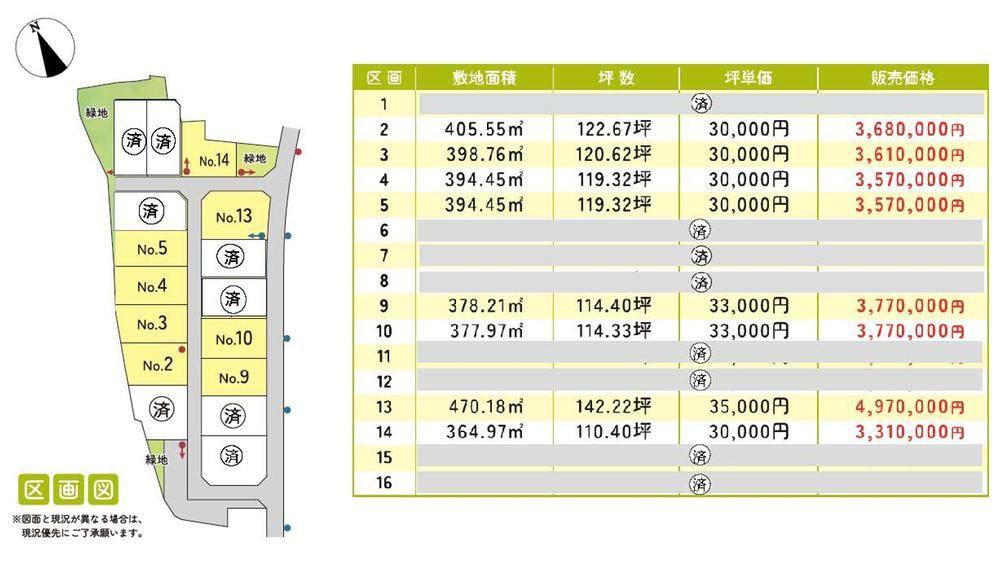 N

緑地
済 済
No.14 緑地
済
No.13
No.5 済
No.4 済
No.3
No.10
No.2
No.9
済
済
緑地
済

区画図
※図面と現況が異なる場合は、現況優先にご了承願います。

| 区画 | 敷地面積 | 坪数 | 坪単価 | 販売価格 |
|---|---|---|---|---|
| 1 | 済 | | | |
| 2 | 405.55㎡ | 122.67坪 | 30,000円 | 3,680,000円 |
| 3 | 398.76㎡ | 120.62坪 | 30,000円 | 3,610,000円 |
| 4 | 394.45㎡ | 119.32坪 | 30,000円 | 3,570,000円 |
| 5 | 394.45㎡ | 119.32坪 | 30,000円 | 3,570,000円 |
| 6 | 済 | | | |
| 7 | 済 | | | |
| 8 | 済 | | | |
| 9 | 378.21㎡ | 114.40坪 | 33,000円 | 3,770,000円 |
| 10 | 377.97㎡ | 114.33坪 | 33,000円 | 3,770,000円 |
| 11 | 済 | | | |
| 12 | 済 | | | |
| 13 | 470.18㎡ | 142.22坪 | 35,000円 | 4,970,000円 |
| 14 | 364.97㎡ | 110.40坪 | 30,000円 | 3,310,000円 |
| 15 | 済 | | | |
| 16 | 済 | | | |